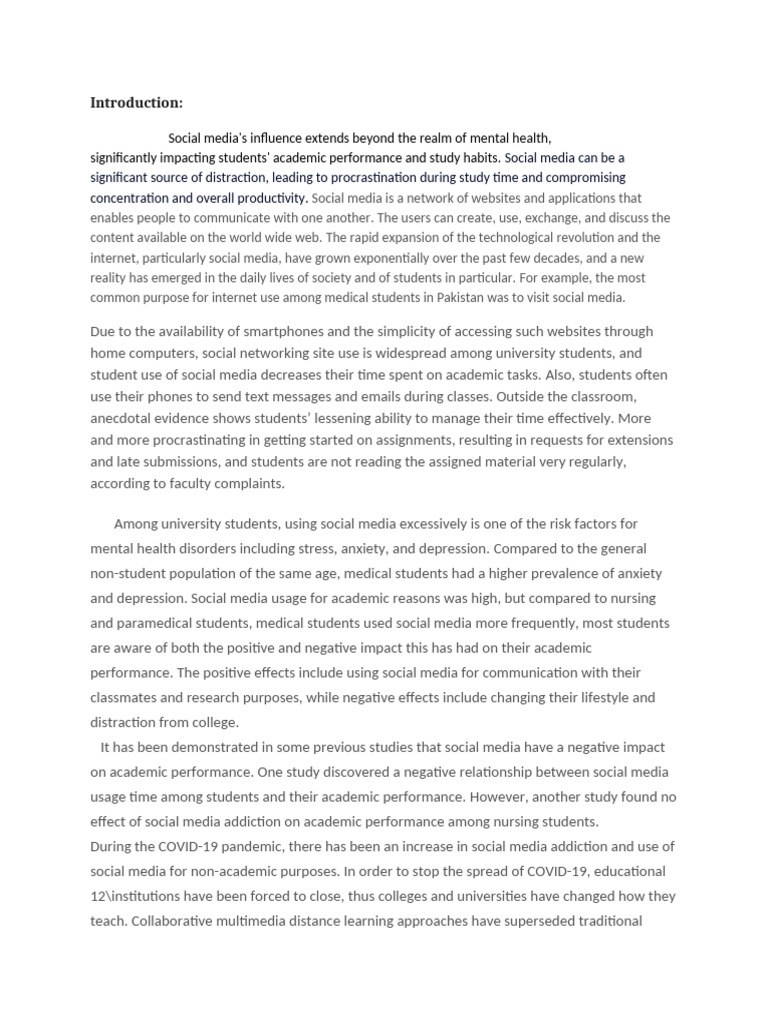 Introduction:

Social media's influence extends beyond the realm of mental health, significantly impacting students' academic performance and study habits. Social media can be a significant source of distraction, leading to procrastination during study time and compromising concentration and overall productivity. Social media is a network of websites and applications that enables people to communicate with one another. The users can create, use, exchange, and discuss the content available on the world wide web. The rapid expansion of the technological revolution and the internet, particularly social media, have grown exponentially over the past few decades, and a new reality has emerged in the daily lives of society and of students in particular. For example, the most common purpose for internet use among medical students in Pakistan was to visit social media.

Due to the availability of smartphones and the simplicity of accessing such websites through home computers, social networking site use is widespread among university students, and student use of social media decreases their time spent on academic tasks. Also, students often use their phones to send text messages and emails during classes. Outside the classroom, anecdotal evidence shows students' lessening ability to manage their time effectively. More and more procrastinating in getting started on assignments, resulting in requests for extensions and late submissions, and students are not reading the assigned material very regularly, according to faculty complaints.

Among university students, using social media excessively is one of the risk factors for mental health disorders including stress, anxiety, and depression. Compared to the general non-student population of the same age, medical students had a higher prevalence of anxiety and depression. Social media usage for academic reasons was high, but compared to nursing and paramedical students, medical students used social media more frequently, most students are aware of both the positive and negative impact this has had on their academic performance. The positive effects include using social media for communication with their classmates and research purposes, while negative effects include changing their lifestyle and distraction from college.

It has been demonstrated in some previous studies that social media have a negative impact on academic performance. One study discovered a negative relationship between social media usage time among students and their academic performance. However, another study found no effect of social media addiction on academic performance among nursing students.

During the COVID-19 pandemic, there has been an increase in social media addiction and use of social media for non-academic purposes. In order to stop the spread of COVID-19, educational 12\institutions have been forced to close, thus colleges and universities have changed how they teach. Collaborative multimedia distance learning approaches have superseded traditional